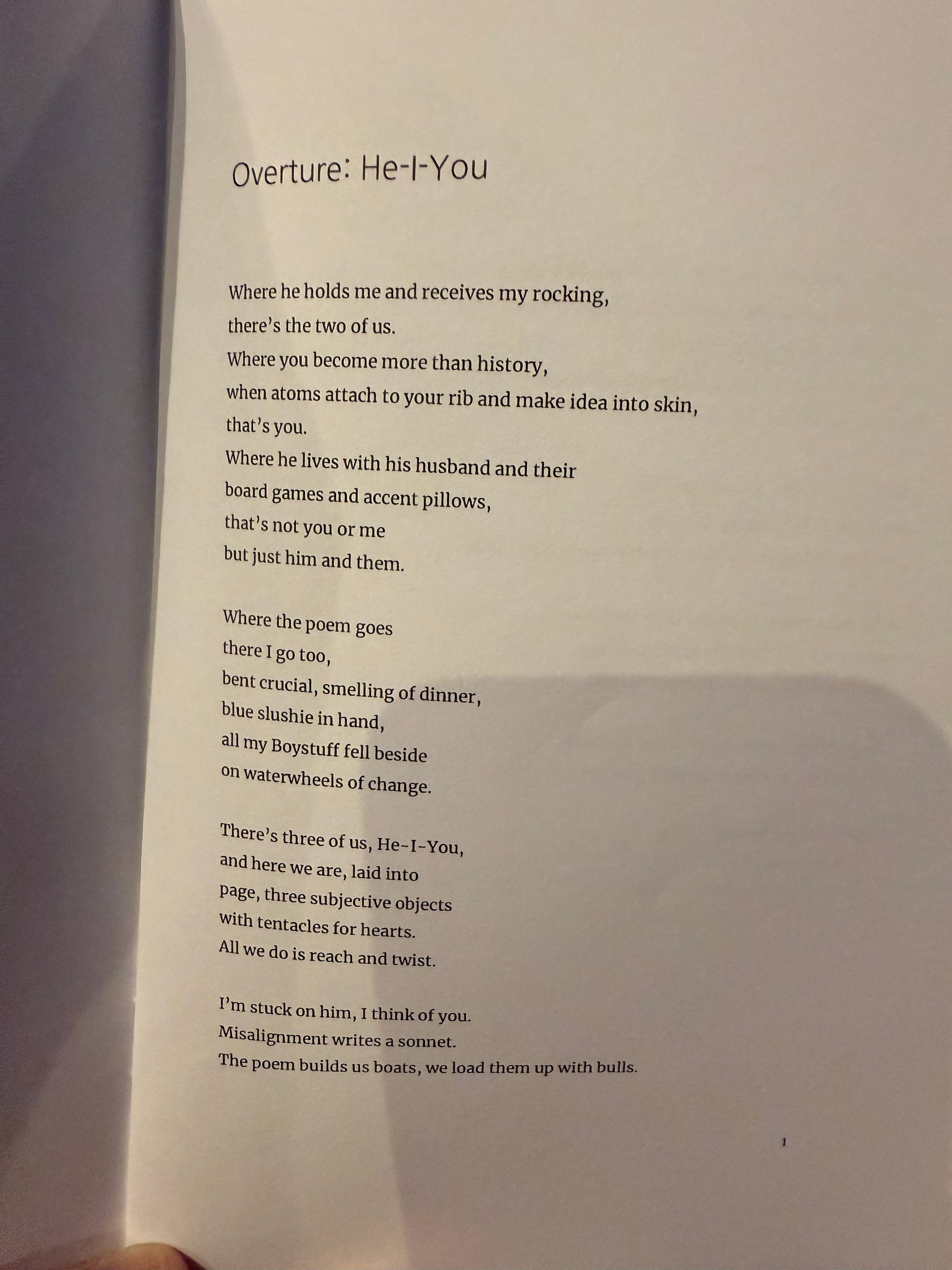 Overture: He-I-You

Where he holds me and receives my rocking,
there's the two of us.
Where you become more than history,
when atoms attach to your rib and make idea into skin,
that's you.
Where he lives with his husband and their
board games and accent pillows,
that's not you or me
but just him and them.

Where the poem goes
there I go too,
bent crucial, smelling of dinner,
blue slushie in hand,
all my Boystuff fell beside
on waterwheels of change.

There's three of us, He-I-You,
and here we are, laid into
page, three subjective objects
with tentacles for hearts.
All we do is reach and twist.

I'm stuck on him, I think of you.
Misalignment writes a sonnet.
The poem builds us boats, we load them up with bulls.

1